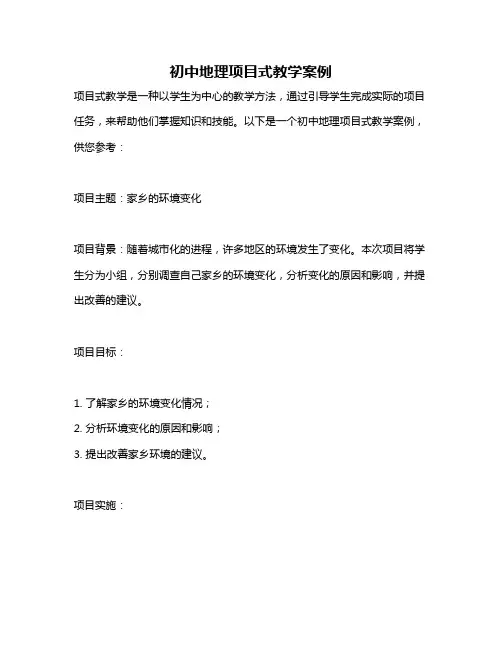 初中地理项目式教学案例

项目式教学是一种以学生为中心的教学方法，通过引导学生完成实际的项目任务，来帮助他们掌握知识和技能。以下是一个初中地理项目式教学案例，供您参考：

项目主题：家乡的环境变化

项目背景：随着城市化的进程，许多地区的环境发生了变化。本次项目将学生分为小组，分别调查自己家乡的环境变化，分析变化的原因和影响，并提出改善的建议。

项目目标：

1. 了解家乡的环境变化情况；
2. 分析环境变化的原因和影响；
3. 提出改善家乡环境的建议。

项目实施：